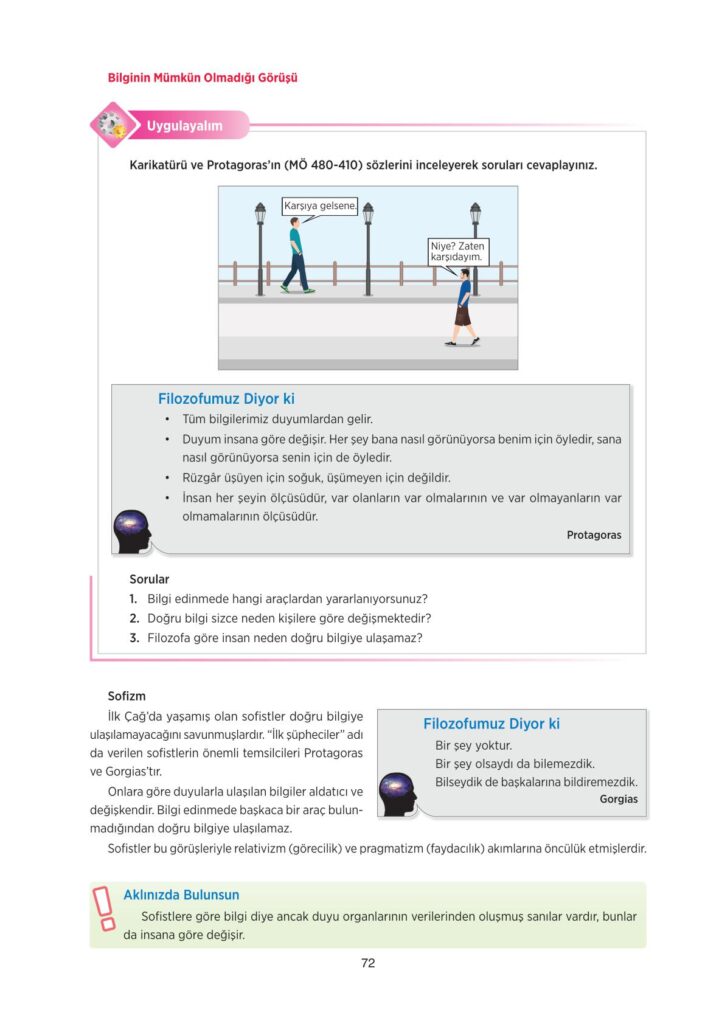 Bilginin Mümkün Olmadığı Görüşü

Uygulayalım

Karikatürü ve Protagoras'ın (MÖ 480-410) sözlerini inceleyerek soruları cevaplayınız.

Karşıya gelsene.

Niye? Zaten karşıdayım.

Filozofumuz Diyor ki

• Tüm bilgilerimiz duyumlardan gelir.
• Duyum insana göre değişir. Her şey bana nasıl görünüyorsa benim için öyledir, sana nasıl görünüyorsa senin için de öyledir.
• Rüzgâr üşüyen için soğuk, üşümeyen için değildir.
• İnsan her şeyin ölçüsüdür, var olanların var olmalarının ve var olmayanların var olmamalarının ölçüsüdür.

Protagoras

Sorular
1. Bilgi edinmede hangi araçlardan yararlanıyorsunuz?
2. Doğru bilgi sizce neden kişilere göre değişmektedir?
3. Filozofa göre insan neden doğru bilgiye ulaşamaz?

Sofizm

İlk Çağ'da yaşamış olan sofistler doğru bilgiye ulaşılamayacağını savunmuşlardır. "İlk şüpheciler" adı da verilen sofistlerin önemli temsilcileri Protagoras ve Gorgias'tır.

Onlara göre duyularla ulaşılan bilgiler aldatıcı ve değişkendir. Bilgi edinmede başkaca bir araç bulunmadığından doğru bilgiye ulaşılamaz.

Filozofumuz Diyor ki

Bir şey yoktur.
Bir şey olsaydı da bilemezdik.
Bilseydik de başkalarına bildiremezdik.

Gorgias

Sofistler bu görüşleriyle relativizm (görecilik) ve pragmatizm (faydacılık) akımlarına öncülük etmişlerdir.

Aklınızda Bulunsun

Sofistlere göre bilgi diye ancak duyu organlarının verilerinden oluşmuş sanılar vardır, bunlar da insana göre değişir.

72